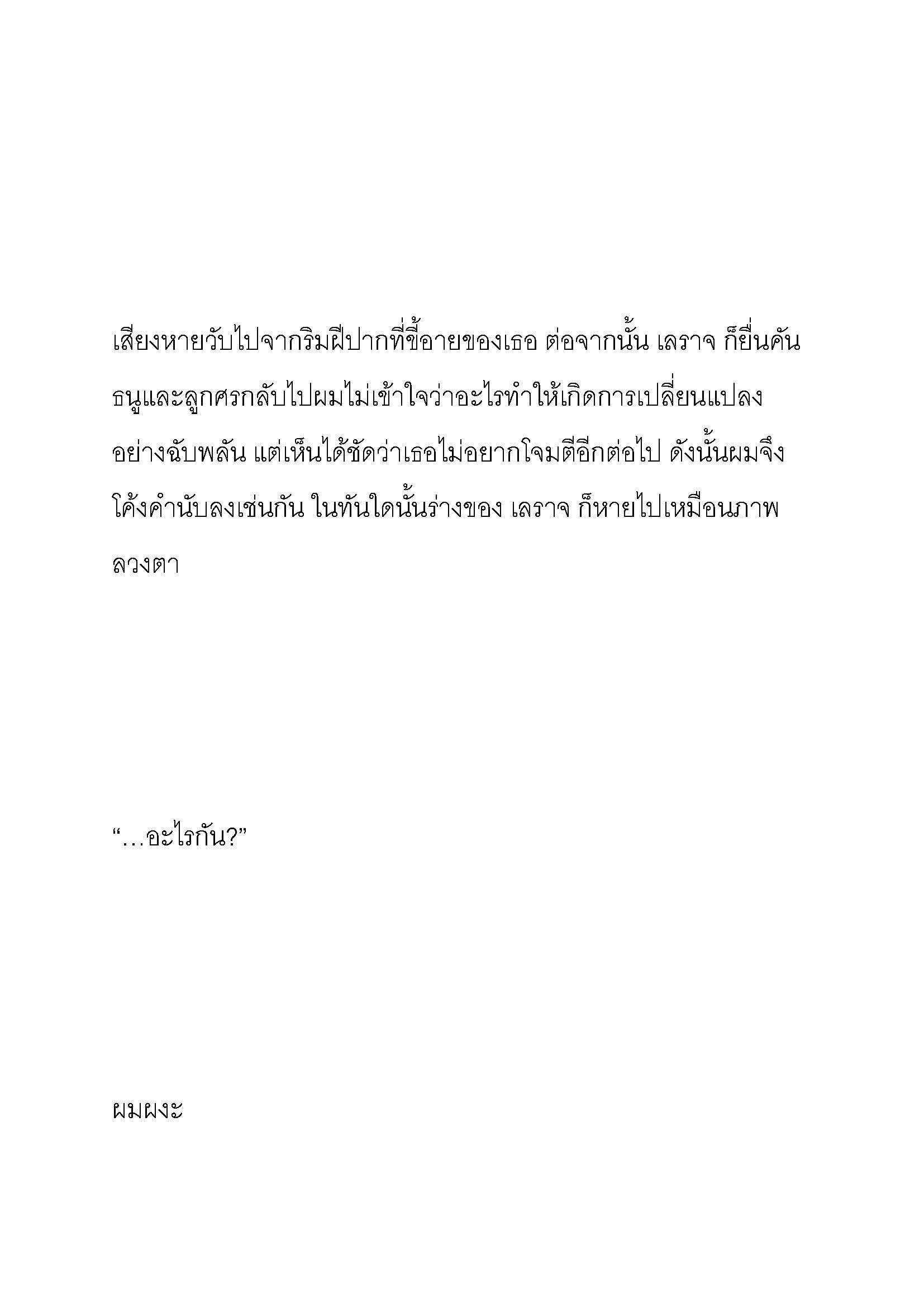 เสียงหายวับไปจากริมฝีปากที่ขี้อายของเธอ ต่อจากนั้น เลราจ ก็ยื่นคันธนูและลูกศรกลับไปผมไม่เข้าใจว่าอะไรทำให้เกิดการเปลี่ยนแปลงอย่างฉับพลัน แต่เห็นได้ชัดว่าเธอไม่อยากโจมตีอีกต่อไป ดังนั้นผมจึงโค้งคำนับลงเช่นกัน ในทันใดนั้นร่างของ เลราจ ก็หายไปเหมือนภาพลวงตา

“…อะไรกัน?”

ผมผงะ